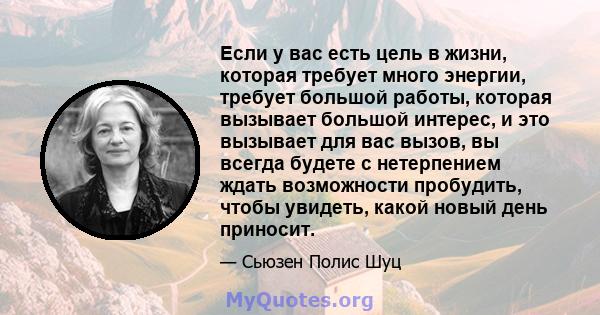 Если у вас есть цель в жизни, которая требует много энергии, требует большой работы, которая вызывает большой интерес, и это вызывает для вас вызов, вы всегда будете с нетерпением ждать возможности пробудить, чтобы увидеть, какой новый день приносит.

— Сьюзен Полис Шуц

MyQuotes.org